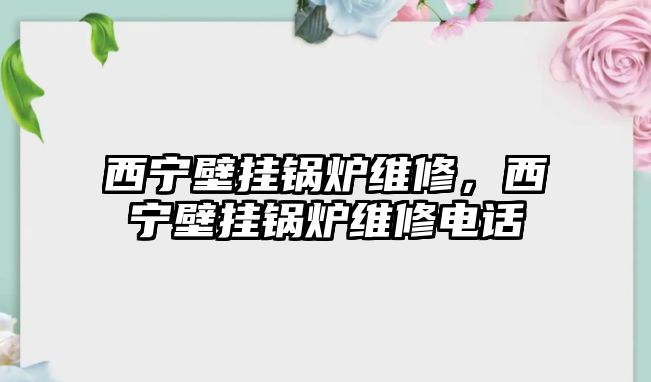 西宁壁挂锅炉维修，西宁壁挂锅炉维修电话